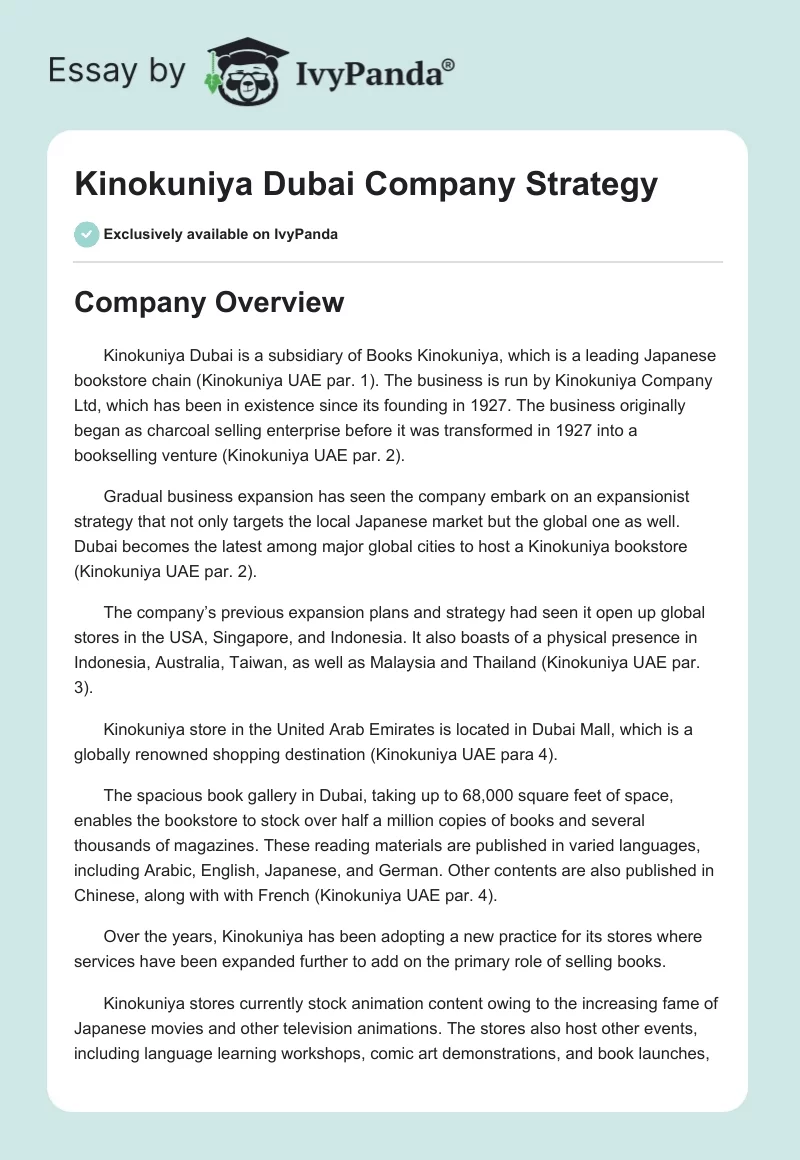 Essay by IvyPanda®

Kinokuniya Dubai Company Strategy

Exclusively available on IvyPanda

Company Overview

Kinokuniya Dubai is a subsidiary of Books Kinokuniya, which is a leading Japanese bookstore chain (Kinokuniya UAE par. 1). The business is run by Kinokuniya Company Ltd, which has been in existence since its founding in 1927. The business originally began as charcoal selling enterprise before it was transformed in 1927 into a bookselling venture (Kinokuniya UAE par. 2).

Gradual business expansion has seen the company embark on an expansionist strategy that not only targets the local Japanese market but the global one as well. Dubai becomes the latest among major global cities to host a Kinokuniya bookstore (Kinokuniya UAE par. 2).

The company's previous expansion plans and strategy had seen it open up global stores in the USA, Singapore, and Indonesia. It also boasts of a physical presence in Indonesia, Australia, Taiwan, as well as Malaysia and Thailand (Kinokuniya UAE par. 3).

Kinokuniya store in the United Arab Emirates is located in Dubai Mall, which is a globally renowned shopping destination (Kinokuniya UAE para 4).

The spacious book gallery in Dubai, taking up to 68,000 square feet of space, enables the bookstore to stock over half a million copies of books and several thousands of magazines. These reading materials are published in varied languages, including Arabic, English, Japanese, and German. Other contents are also published in Chinese, along with with French (Kinokuniya UAE par. 4).

Over the years, Kinokuniya has been adopting a new practice for its stores where services have been expanded further to add on the primary role of selling books.

Kinokuniya stores currently stock animation content owing to the increasing fame of Japanese movies and other television animations. The stores also host other events, including language learning workshops, comic art demonstrations, and book launches,